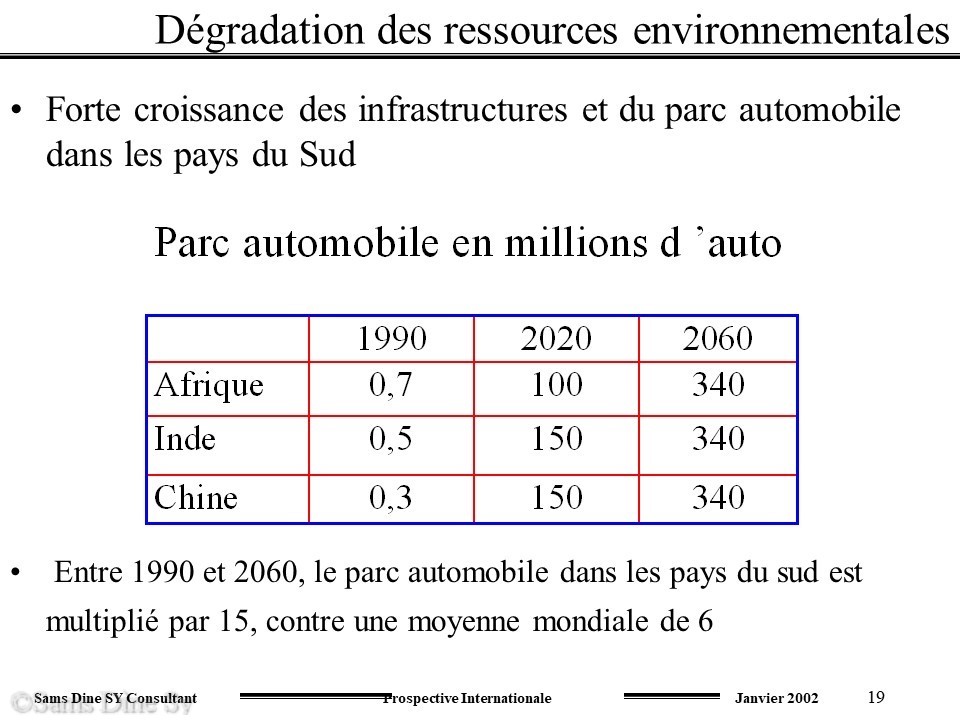 Dégradation des ressources environnementales

• Forte croissance des infrastructures et du parc automobile dans les pays du Sud

Parc automobile en millions d 'auto

| | 1990 | 2020 | 2060 |
|---|---|---|---|
| Afrique | 0,7 | 100 | 340 |
| Inde | 0,5 | 150 | 340 |
| Chine | 0,3 | 150 | 340 |

• Entre 1990 et 2060, le parc automobile dans les pays du sud est multiplié par 15, contre une moyenne mondiale de 6

Sams Dine SY Consultant Prospective Internationale Janvier 2002 19

©Sams Dine SY